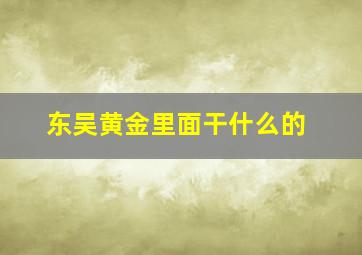 东吴黄金里面干什么的